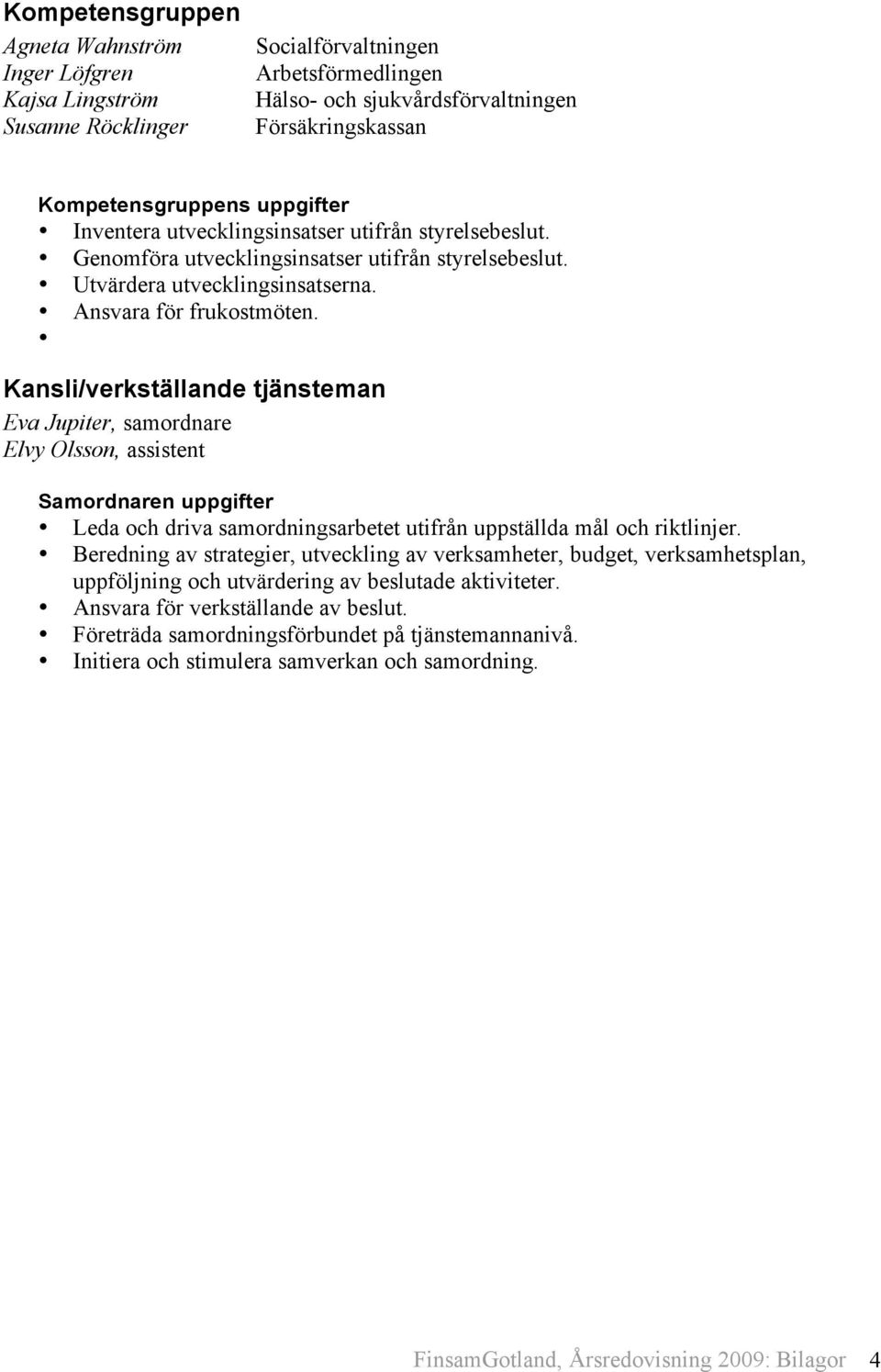 Kompetensgruppen

Agneta Wahnström Socialförvaltningen
Inger Löfgren Arbetsförmedlingen
Kajsa Lingström Hälso- och sjukvårdsförvaltningen
Susanne Röcklinger Försäkringskassan

Kompetensgruppens uppgifter
• Inventera utvecklingsinsatser utifrån styrelsebeslut.
• Genomföra utvecklingsinsatser utifrån styrelsebeslut.
• Utvärdera utvecklingsinsatserna.
• Ansvara för frukostmöten.
•

Kansli/verkställande tjänsteman

Eva Jupiter, samordnare
Elvy Olsson, assistent

Samordnaren uppgifter
• Leda och driva samordningsarbetet utifrån uppställda mål och riktlinjer.
• Beredning av strategier, utveckling av verksamheter, budget, verksamhetsplan, uppföljning och utvärdering av beslutade aktiviteter.
• Ansvara för verkställande av beslut.
• Företräda samordningsförbundet på tjänstemannanivå.
• Initiera och stimulera samverkan och samordning.

FinsamGotland, Årsredovisning 2009: Bilagor 4